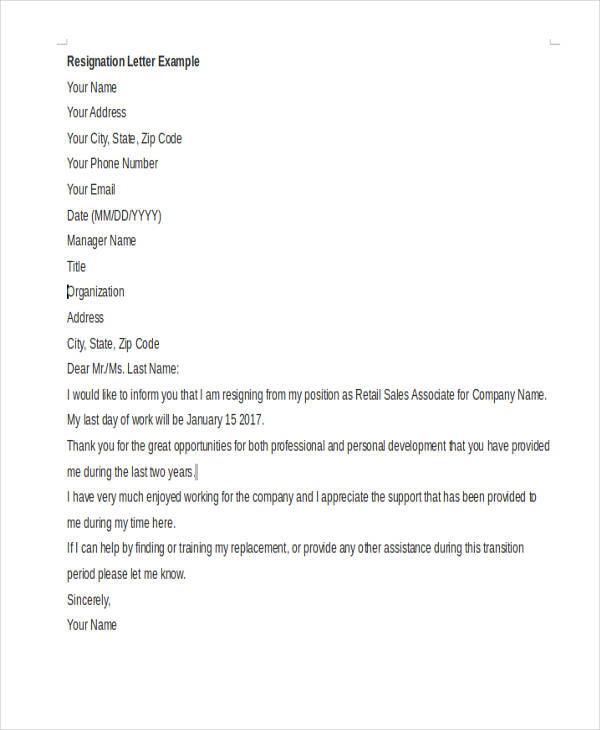 Resignation Letter Example

Your Name

Your Address

Your City, State, Zip Code

Your Phone Number

Your Email

Date (MM/DD/YYYY)

Manager Name

Title

Organization

Address

City, State, Zip Code

Dear Mr./Ms. Last Name:

I would like to inform you that I am resigning from my position as Retail Sales Associate for Company Name. My last day of work will be January 15 2017.

Thank you for the great opportunities for both professional and personal development that you have provided me during the last two years.

I have very much enjoyed working for the company and I appreciate the support that has been provided to me during my time here.

If I can help by finding or training my replacement, or provide any other assistance during this transition period please let me know.

Sincerely,

Your Name